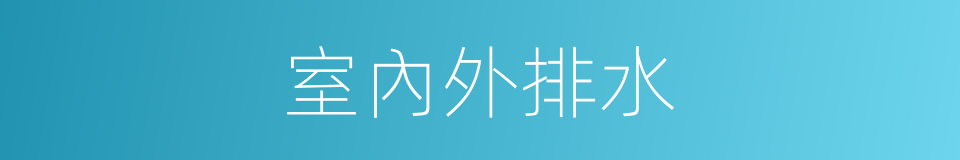 室內外排水